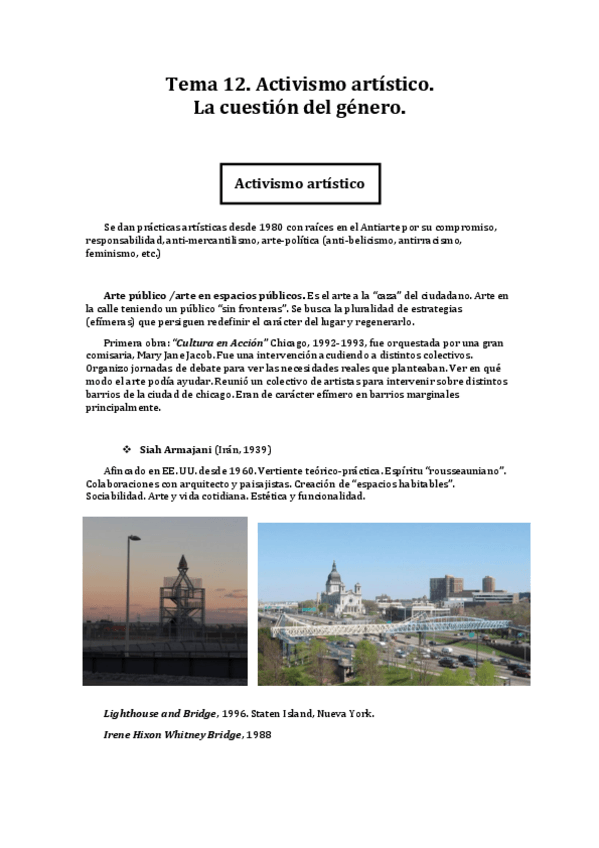 Tema 12. Activismo artístico.
La cuestión del género.

Activismo artístico

Se dan prácticas artísticas desde 1980 con raíces en el Antiarte por su compromiso, responsabilidad, anti-mercantilismo, arte-política (anti-belicismo, antirracismo, feminismo, etc.)

Arte público /arte en espacios públicos. Es el arte a la "caza" del ciudadano. Arte en la calle teniendo un público "sin fronteras". Se busca la pluralidad de estrategias (efímeras) que persiguen redefinir el carácter del lugar y regenerarlo.

Primera obra: "Cultura en Acción" Chicago, 1992-1993, fue orquestada por una gran comisaria, Mary Jane Jacob. Fue una intervención acudiendo a distintos colectivos. Organizo jornadas de debate para ver las necesidades reales que planteaban. Ver en qué modo el arte podía ayudar. Reunió un colectivo de artistas para intervenir sobre distintos barrios de la ciudad de chicago. Eran de carácter efímero en barrios marginales principalmente.

❖ Siah Armajani (Irán, 1939)

Afincado en EE.UU. desde 1960. Vertiente teórico-práctica. Espíritu "rousseauniano". Colaboraciones con arquitecto y paisajistas. Creación de "espacios habitables". Sociabilidad. Arte y vida cotidiana. Estética y funcionalidad.

Lighthouse and Bridge, 1996. Staten Island, Nueva York.

Irene Hixon Whitney Bridge, 1988